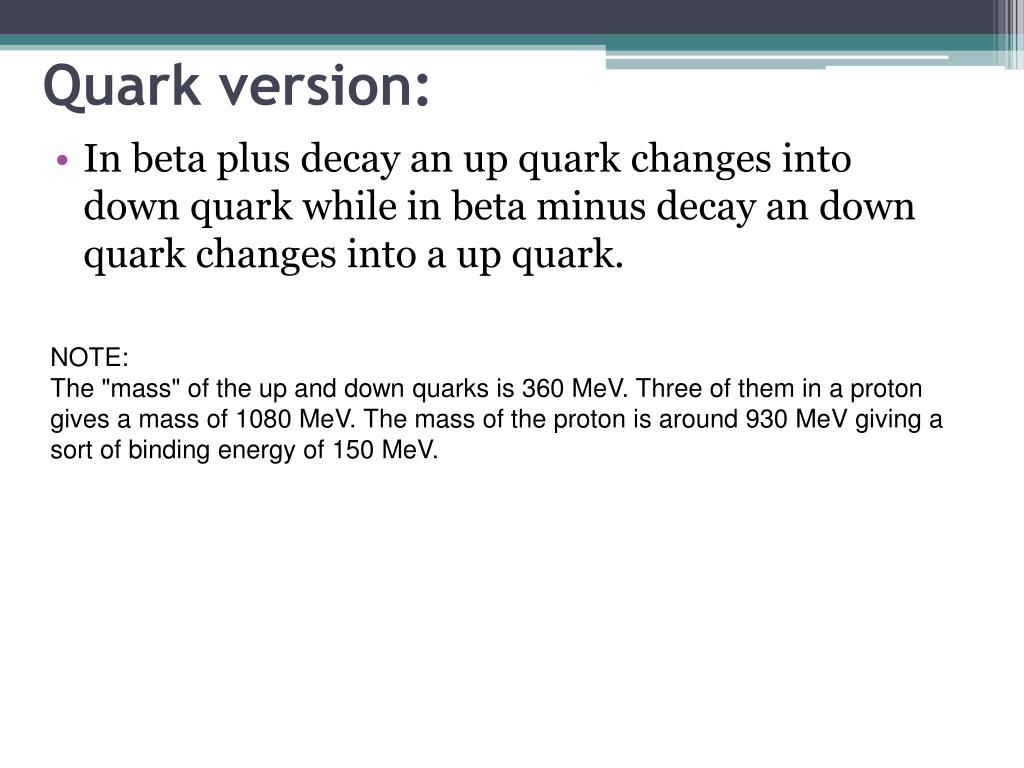 Quark version:

• In beta plus decay an up quark changes into down quark while in beta minus decay an down quark changes into a up quark.

NOTE:
The "mass" of the up and down quarks is 360 MeV. Three of them in a proton gives a mass of 1080 MeV. The mass of the proton is around 930 MeV giving a sort of binding energy of 150 MeV.